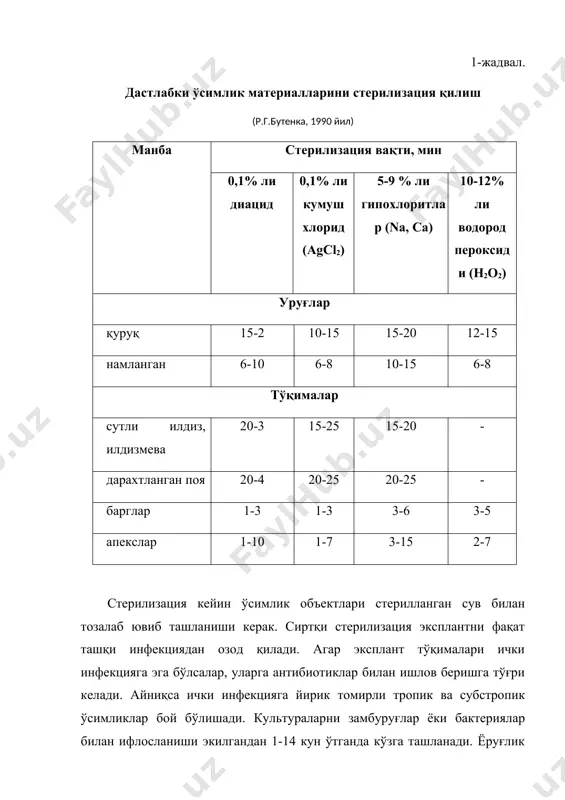 1-жадвал.

Дастлабки ўсимлик материалларини стерилизация қилиш

(Р.Г.Бутенка, 1990 йил)

| Манба | Стерилизация вақти, мин | | | |
|---|---|---|---|---|
| | 0,1% ли диацид | 0,1% ли кумуш хлорид ($AgCl_2$) | 5-9 % ли гипохлоритлар (Na, Ca) | 10-12% ли водород пероксиди ($H_2O_2$) |
| Уруғлар | | | | |
| қуруқ | 15-2 | 10-15 | 15-20 | 12-15 |
| намланган | 6-10 | 6-8 | 10-15 | 6-8 |
| Тўқималар | | | | |
| сутли илдиз, илдизмева | 20-3 | 15-25 | 15-20 | - |
| дарахтланган поя | 20-4 | 20-25 | 20-25 | - |
| барглар | 1-3 | 1-3 | 3-6 | 3-5 |
| апекслар | 1-10 | 1-7 | 3-15 | 2-7 |

Стерилизация кейин ўсимлик объектлари стерилланган сув билан тозалаб ювиб ташланиши керак. Сиртқи стерилизация эксплантни фақат ташқи инфекциядан озод қилади. Агар эксплант тўқималари ички инфекцияга эга бўлсалар, уларга антибиотиклар билан ишлов беришга тўғри келади. Айниқса ички инфекцияга йирик томирли тропик ва субстропик ўсимликлар бой бўлишади. Культураларни замбуруғлар ёки бактериялар билан ифлосланиши экилгандан 1-14 кун ўтганда кўзга ташланади. Ёруғлик

FaylHub.uz